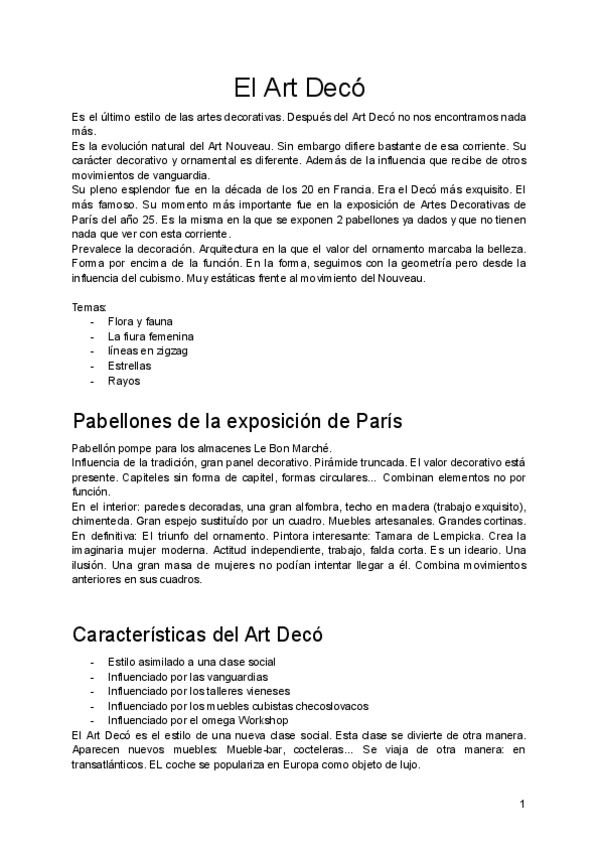 El Art Decó

Es el último estilo de las artes decorativas. Después del Art Decó no nos encontramos nada más.
Es la evolución natural del Art Nouveau. Sin embargo difiere bastante de esa corriente. Su carácter decorativo y ornamental es diferente. Además de la influencia que recibe de otros movimientos de vanguardia.
Su pleno esplendor fue en la década de los 20 en Francia. Era el Decó más exquisito. El más famoso. Su momento más importante fue en la exposición de Artes Decorativas de París del año 25. Es la misma en la que se exponen 2 pabellones ya dados y que no tienen nada que ver con esta corriente.
Prevalece la decoración. Arquitectura en la que el valor del ornamento marcaba la belleza. Forma por encima de la función. En la forma, seguimos con la geometría pero desde la influencia del cubismo. Muy estáticas frente al movimiento del Nouveau.

Temas:
- Flora y fauna
- La fiura femenina
- líneas en zigzag
- Estrellas
- Rayos

Pabellones de la exposición de París

Pabellón pompe para los almacenes Le Bon Marché.
Influencia de la tradición, gran panel decorativo. Pirámide truncada. El valor decorativo está presente. Capiteles sin forma de capitel, formas circulares... Combinan elementos no por función.
En el interior: paredes decoradas, una gran alfombra, techo en madera (trabajo exquisito), chimenteda. Gran espejo sustituído por un cuadro. Muebles artesanales. Grandes cortinas.
En definitiva: El triunfo del ornamento. Pintora interesante: Tamara de Lempicka. Crea la imaginaria mujer moderna. Actitud independiente, trabajo, falda corta. Es un ideario. Una ilusión. Una gran masa de mujeres no podían intentar llegar a él. Combina movimientos anteriores en sus cuadros.

Características del Art Decó

- Estilo asimilado a una clase social
- Influenciado por las vanguardias
- Influenciado por los talleres vieneses
- Influenciado por los muebles cubistas checoslovacos
- Influenciado por el omega Workshop
El Art Decó es el estilo de una nueva clase social. Esta clase se divierte de otra manera. Aparecen nuevos muebles: Mueble-bar, cocteleras... Se viaja de otra manera: en transatlánticos. EL coche se populariza en Europa como objeto de lujo.

1